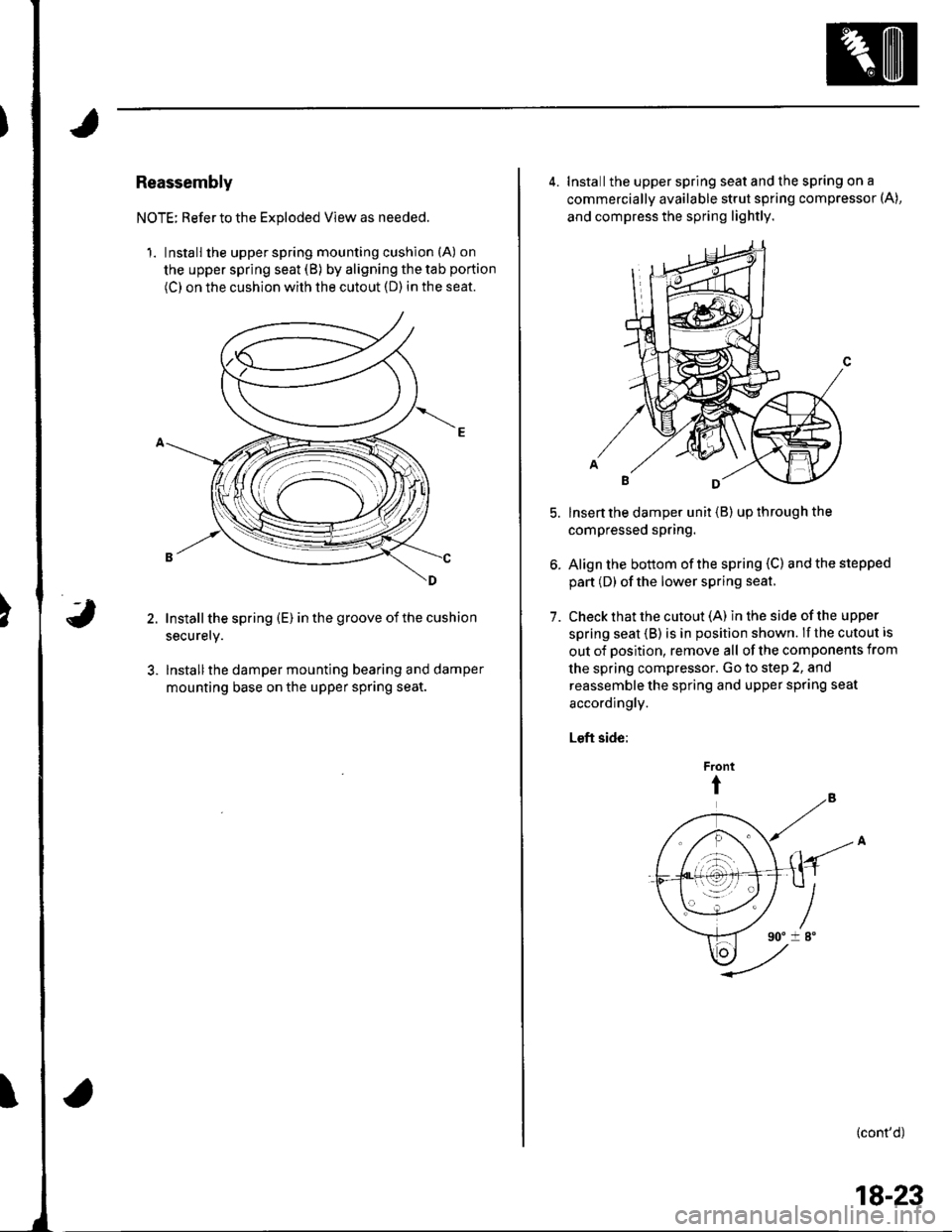 Reassembly

NOTE: Refer to the Exploded View as needed.

1. Install the upper spring mounting cushion (A) on the upper spring seat (B) by aligning the tab portion (C) on the cushion with the cutout (D) in the seat.

E
A
B
C
D

2. Install the spring (E) in the groove of the cushion securely.

3. Install the damper mounting bearing and damper mounting base on the upper spring seat.

4. Install the upper spring seat and the spring on a commercially available strut spring compressor (A), and compress the spring lightly.

C
A
B
D

5. Insert the damper unit (B) up through the compressed spring.

6. Align the bottom of the spring (C) and the stepped part (D) of the lower spring seat.

7. Check that the cutout (A) in the side of the upper spring seat (B) is in position shown. If the cutout is out of position, remove all of the components from the spring compressor. Go to step 2, and reassemble the spring and upper spring seat accordingly.

Left side:

Front
B
A
$90° \pm 8°$

(cont'd)

18-23

carmanualsonline.info